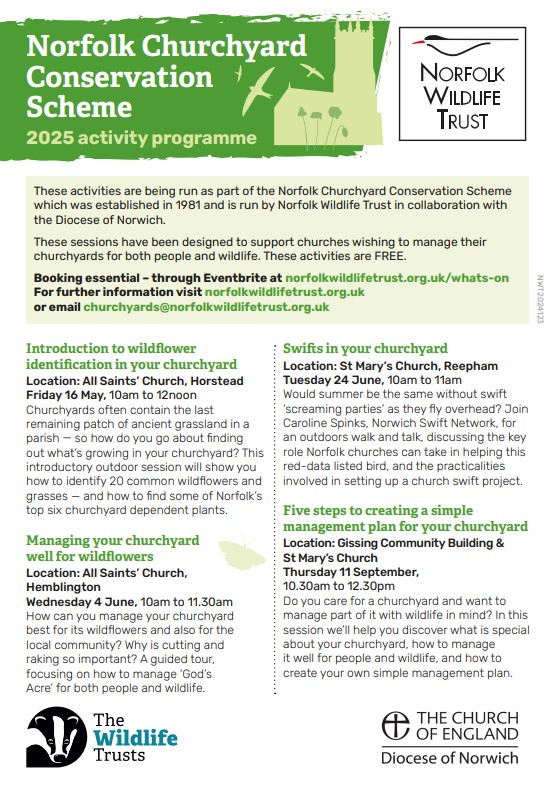 Norfolk Churchyard Conservation Scheme

2025 activity programme

NORFOLK WILDLIFE TRUST

These activities are being run as part of the Norfolk Churchyard Conservation Scheme which was established in 1981 and is run by Norfolk Wildlife Trust in collaboration with the Diocese of Norwich.

These sessions have been designed to support churches wishing to manage their churchyards for both people and wildlife. These activities are FREE.

Booking essential – through Eventbrite at norfolkwildlifetrust.org.uk/whats-on
For further information visit norfolkwildlifetrust.org.uk
or email churchyards@norfolkwildlifetrust.org.uk

NWT2024123

Introduction to wildflower identification in your churchyard
Location: All Saints' Church, Horstead
Friday 16 May, 10am to 12noon
Churchyards often contain the last remaining patch of ancient grassland in a parish — so how do you go about finding out what's growing in your churchyard? This introductory outdoor session will show you how to identify 20 common wildflowers and grasses — and how to find some of Norfolk's top six churchyard dependent plants.

Managing your churchyard well for wildflowers
Location: All Saints' Church, Hemblington
Wednesday 4 June, 10am to 11.30am
How can you manage your churchyard best for its wildflowers and also for the local community? Why is cutting and raking so important? A guided tour, focusing on how to manage 'God's Acre' for both people and wildlife.

Swifts in your churchyard
Location: St Mary's Church, Reepham
Tuesday 24 June, 10am to 11am
Would summer be the same without swift 'screaming parties' as they fly overhead? Join Caroline Spinks, Norwich Swift Network, for an outdoors walk and talk, discussing the key role Norfolk churches can take in helping this red-data listed bird, and the practicalities involved in setting up a church swift project.

Five steps to creating a simple management plan for your churchyard
Location: Gissing Community Building & St Mary's Church
Thursday 11 September, 10.30am to 12.30pm
Do you care for a churchyard and want to manage part of it with wildlife in mind? In this session we'll help you discover what is special about your churchyard, how to manage it well for people and wildlife, and how to create your own simple management plan.

The Wildlife Trusts

THE CHURCH OF ENGLAND
Diocese of Norwich